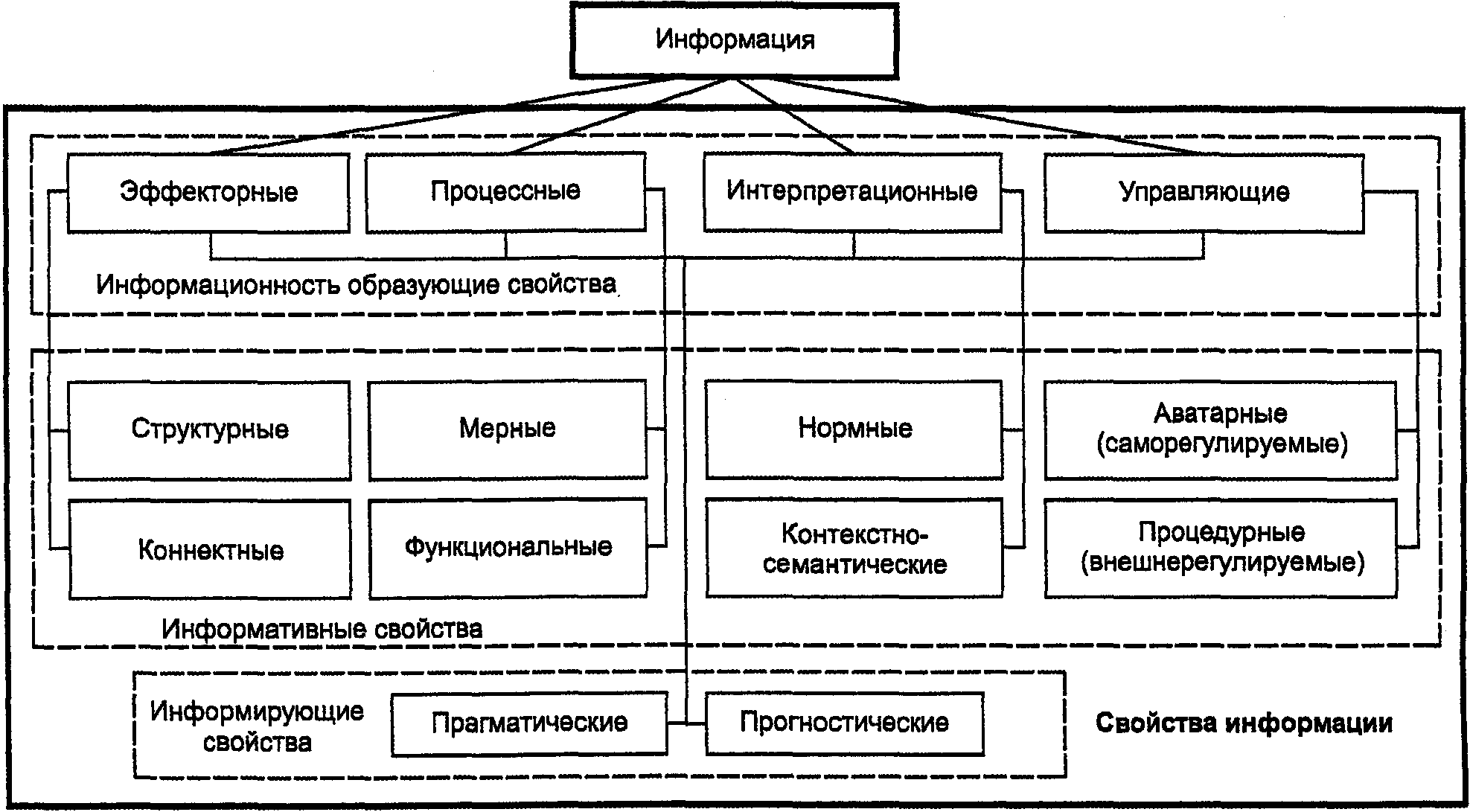 Информация

Эффекторные

Процессные

Интерпретационные

Управляющие

Информационность образующие свойства

Структурные

Мерные

Нормные

Аватарные (саморегулируемые)

Коннектные

Функциональные

Контекстно-семантические

Процедурные (внешнерегулируемые)

Информативные свойства

Информирующие свойства

Прагматические

Прогностические

Свойства информации